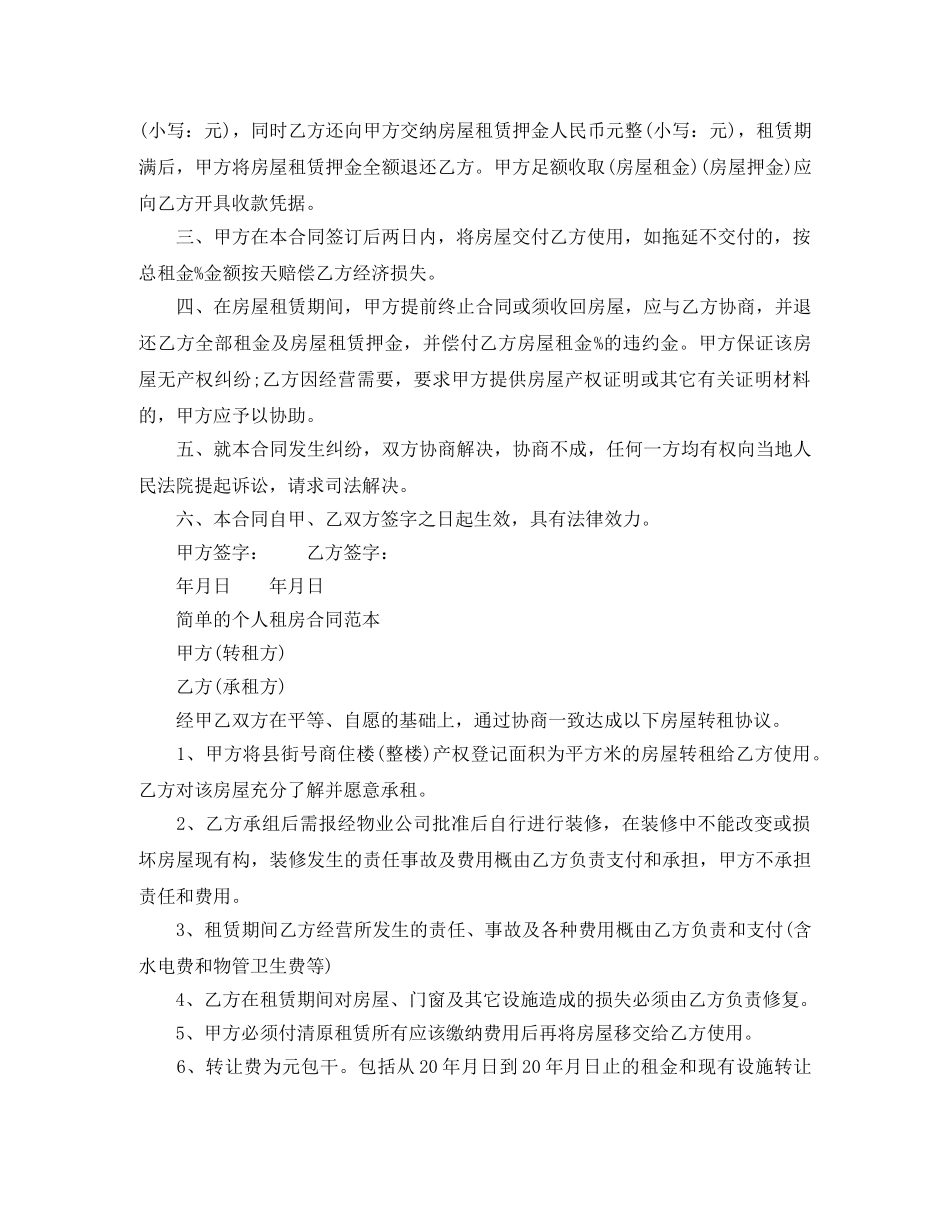 (小写：元)，同时乙方还向甲方交纳房屋租赁押金人民币元整(小写：元)，租赁期满后，甲方将房屋租赁押金全额退还乙方。甲方足额收取(房屋租金)(房屋押金)应向乙方开具收款凭据。

三、甲方在本合同签订后两日内，将房屋交付乙方使用，如拖延不交付的，按总租金%金额按天赔偿乙方经济损失。

四、在房屋租赁期间，甲方提前终止合同或须收回房屋，应与乙方协商，并退还乙方全部租金及房屋租赁押金，并偿付乙方房屋租金%的违约金。甲方保证该房屋无产权纠纷;乙方因经营需要，要求甲方提供房屋产权证明或其它有关证明材料的，甲方应予以协助。

五、就本合同发生纠纷，双方协商解决，协商不成，任何一方均有权向当地人民法院提起诉讼，请求司法解决。

六、本合同自甲、乙双方签字之日起生效，具有法律效力。

甲方签字：　　乙方签字：

年月日　　年月日

简单的个人租房合同范本

甲方(转租方)

乙方(承租方)

经甲乙双方在平等、自愿的基础上，通过协商一致达成以下房屋转租协议。

1、甲方将县街号商住楼(整楼)产权登记面积为平方米的房屋转租给乙方使用。乙方对该房屋充分了解并愿意承租。

2、乙方承组后需报经物业公司批准后自行进行装修，在装修中不能改变或损坏房屋现有构，装修发生的责任事故及费用概由乙方负责支付和承担，甲方不承担责任和费用。

3、租赁期间乙方经营所发生的责任、事故及各种费用概由乙方负责和支付(含水电费和物管卫生费等)

4、乙方在租赁期间对房屋、门窗及其它设施造成的损失必须由乙方负责修复。

5、甲方必须付清原租赁所有应该缴纳费用后再将房屋移交给乙方使用。

6、转让费为元包干。包括从20年月日到20年月日止的租金和现有设施转让